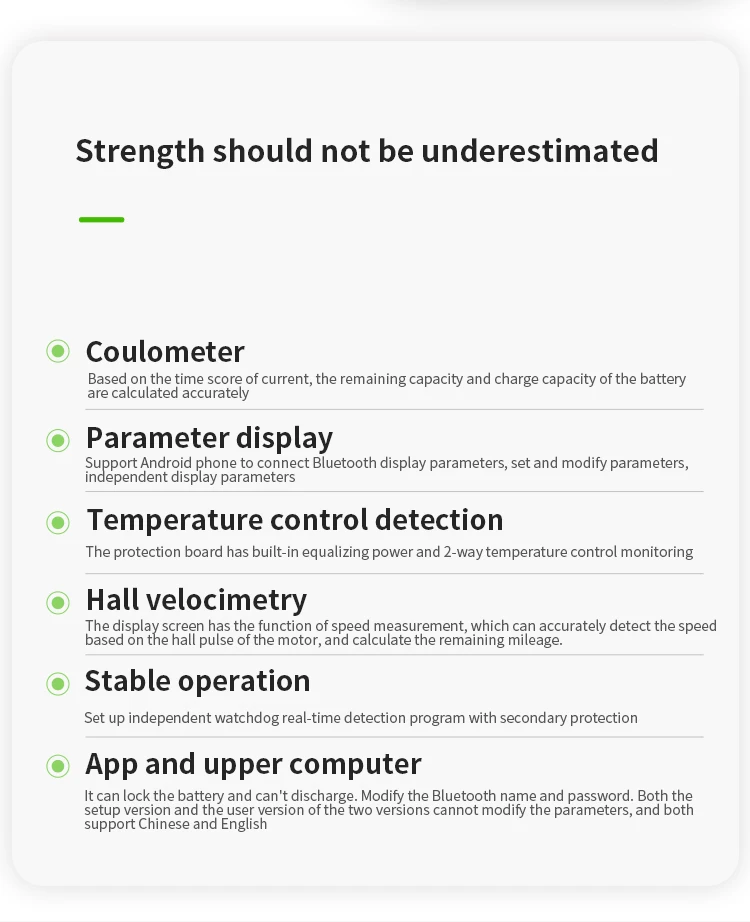 Strength should not be underestimated

Coulometer

Based on the time score of current, the remaining capacity and charge capacity of the battery are calculated accurately

Parameter display

Support Android phone to connect Bluetooth display parameters, set and modify parameters, independent display parameters

Temperature control detection

The protection board has built-in equalizing power and 2-way temperature control monitoring

Hall velocimetry

The display screen has the function of speed measurement, which can accurately detect the speed based on the hall pulse of the motor, and calculate the remaining mileage.

Stable operation

Set up independent watchdog real-time detection program with secondary protection

App and upper computer

It can lock the battery and can't discharge. Modify the Bluetooth name and password. Both the setup version and the user version of the two versions cannot modify the parameters, and both support Chinese and English